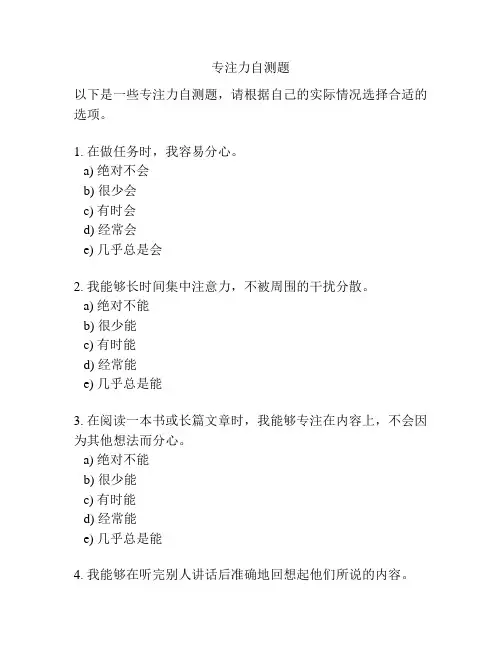 专注力自测题

以下是一些专注力自测题，请根据自己的实际情况选择合适的选项。

1. 在做任务时，我容易分心。
a) 绝对不会
b) 很少会
c) 有时会
d) 经常会
e) 几乎总是会

2. 我能够长时间集中注意力，不被周围的干扰分散。
a) 绝对不能
b) 很少能
c) 有时能
d) 经常能
e) 几乎总是能

3. 在阅读一本书或长篇文章时，我能够专注在内容上，不会因为其他想法而分心。
a) 绝对不能
b) 很少能
c) 有时能
d) 经常能
e) 几乎总是能

4. 我能够在听完别人讲话后准确地回想起他们所说的内容。